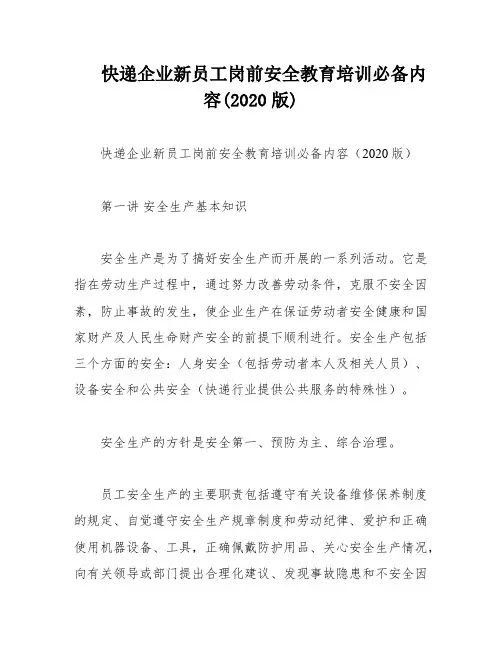 快递企业新员工岗前安全教育培训必备内容(2020 版)

快递企业新员工岗前安全教育培训必备内容（2020 版）

第一讲 安全生产基本知识

安全生产是为了搞好安全生产而开展的一系列活动。它是指在劳动生产过程中，通过努力改善劳动条件，克服不安全因素，防止事故的发生，使企业生产在保证劳动者安全健康和国家财产及人民生命财产安全的前提下顺利进行。安全生产包括三个方面的安全：人身安全（包括劳动者本人及相关人员）、设备安全和公共安全（快递行业提供公共服务的特殊性）。

安全生产的方针是安全第一、预防为主、综合治理。

员工安全生产的主要职责包括遵守有关设备维修保养制度的规定、自觉遵守安全生产规章制度和劳动纪律、爱护和正确使用机器设备、工具，正确佩戴防护用品、关心安全生产情况，向有关领导或部门提出合理化建议、发现事故隐患和不安全因